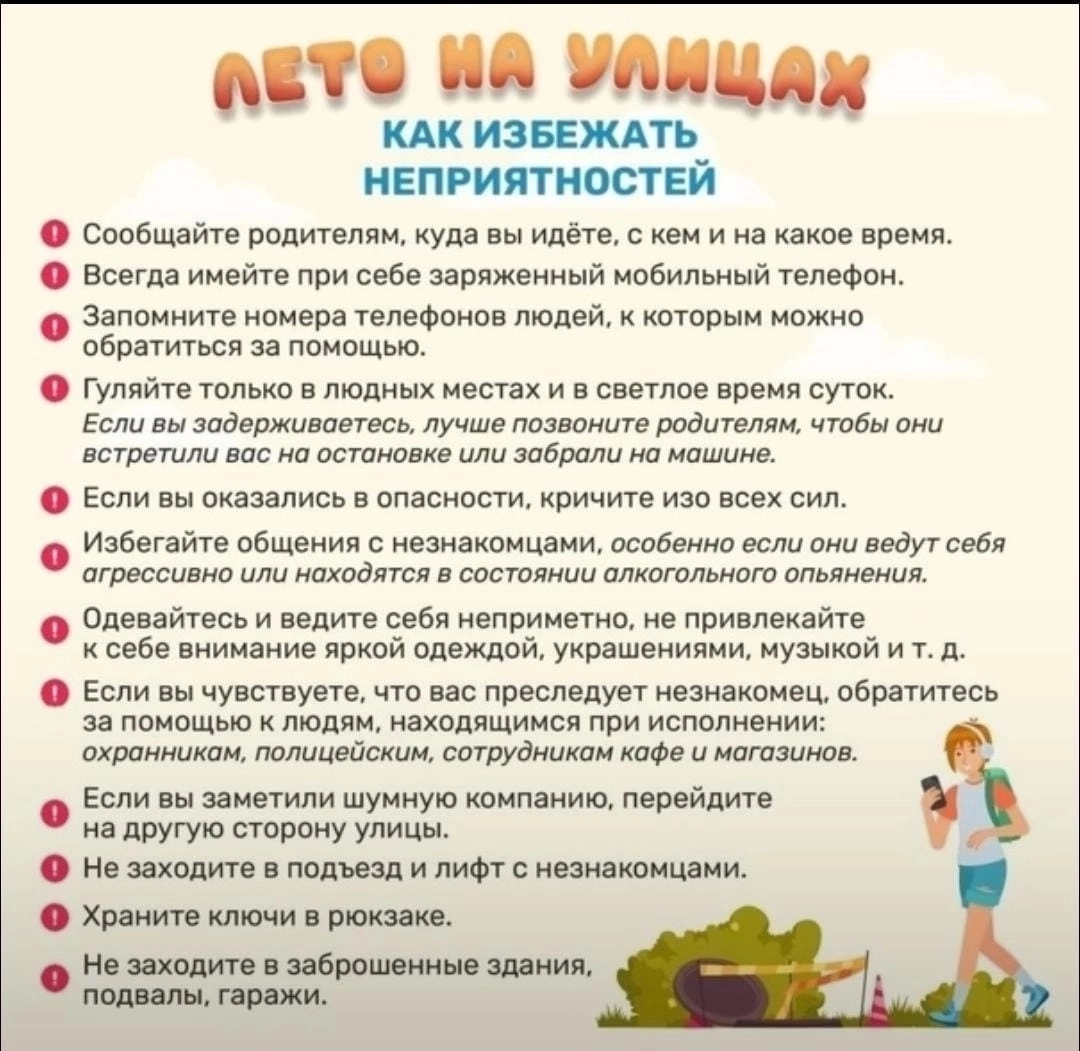 ЛЕТО НА УЛИЦАХ

КАК ИЗБЕЖАТЬ НЕПРИЯТНОСТЕЙ

Сообщайте родителям, куда вы идёте, с кем и на какое время.

Всегда имейте при себе заряженный мобильный телефон.

Запомните номера телефонов людей, к которым можно обратиться за помощью.

Гуляйте только в людных местах и в светлое время суток. Если вы задерживаетесь, лучше позвоните родителям, чтобы они встретили вас на остановке или забрали на машине.

Если вы оказались в опасности, кричите изо всех сил.

Избегайте общения с незнакомцами, особенно если они ведут себя агрессивно или находятся в состоянии алкогольного опьянения.

Одевайтесь и ведите себя неприметно, не привлекайте к себе внимание яркой одеждой, украшениями, музыкой и т. д.

Если вы чувствуете, что вас преследует незнакомец, обратитесь за помощью к людям, находящимся при исполнении: охранникам, полицейским, сотрудникам кафе и магазинов.

Если вы заметили шумную компанию, перейдите на другую сторону улицы.

Не заходите в подъезд и лифт с незнакомцами.

Храните ключи в рюкзаке.

Не заходите в заброшенные здания, подвалы, гаражи.